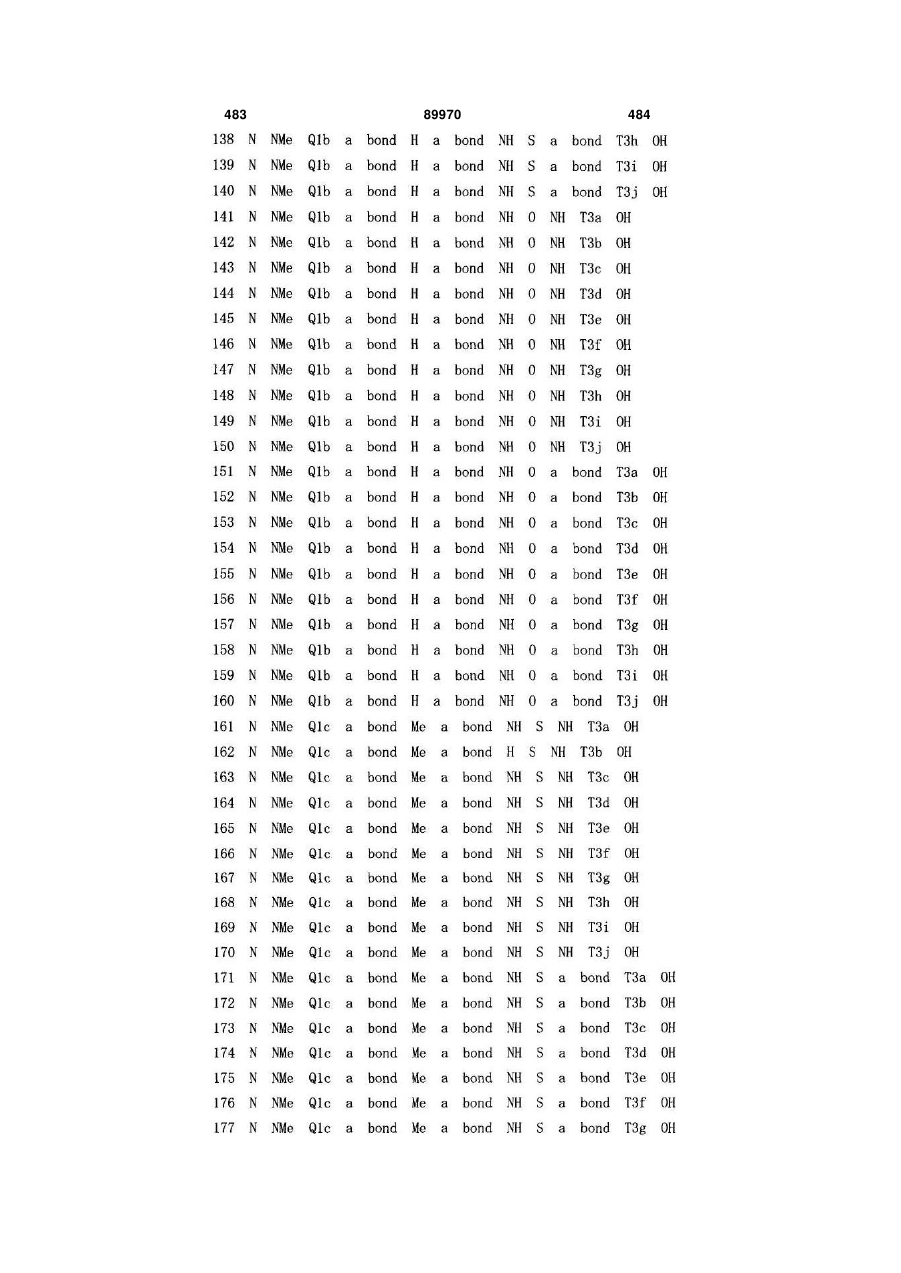 483 89970 484

138 N NMe Q1b a bond H a bond NH S a bond T3h OH
139 N NMe Q1b a bond H a bond NH S a bond T3i OH
140 N NMe Q1b a bond H a bond NH S a bond T3j OH
141 N NMe Q1b a bond H a bond NH O NH T3a OH
142 N NMe Q1b a bond H a bond NH O NH T3b OH
143 N NMe Q1b a bond H a bond NH O NH T3c OH
144 N NMe Q1b a bond H a bond NH O NH T3d OH
145 N NMe Q1b a bond H a bond NH O NH T3e OH
146 N NMe Q1b a bond H a bond NH O NH T3f OH
147 N NMe Q1b a bond H a bond NH O NH T3g OH
148 N NMe Q1b a bond H a bond NH O NH T3h OH
149 N NMe Q1b a bond H a bond NH O NH T3i OH
150 N NMe Q1b a bond H a bond NH O NH T3j OH
151 N NMe Q1b a bond H a bond NH O a bond T3a OH
152 N NMe Q1b a bond H a bond NH O a bond T3b OH
153 N NMe Q1b a bond H a bond NH O a bond T3c OH
154 N NMe Q1b a bond H a bond NH O a bond T3d OH
155 N NMe Q1b a bond H a bond NH O a bond T3e OH
156 N NMe Q1b a bond H a bond NH O a bond T3f OH
157 N NMe Q1b a bond H a bond NH O a bond T3g OH
158 N NMe Q1b a bond H a bond NH O a bond T3h OH
159 N NMe Q1b a bond H a bond NH O a bond T3i OH
160 N NMe Q1b a bond H a bond NH O a bond T3j OH
161 N NMe Q1c a bond Me a bond NH S NH T3a OH
162 N NMe Q1c a bond Me a bond H S NH T3b OH
163 N NMe Q1c a bond Me a bond NH S NH T3c OH
164 N NMe Q1c a bond Me a bond NH S NH T3d OH
165 N NMe Q1c a bond Me a bond NH S NH T3e OH
166 N NMe Q1c a bond Me a bond NH S NH T3f OH
167 N NMe Q1c a bond Me a bond NH S NH T3g OH
168 N NMe Q1c a bond Me a bond NH S NH T3h OH
169 N NMe Q1c a bond Me a bond NH S NH T3i OH
170 N NMe Q1c a bond Me a bond NH S NH T3j OH
171 N NMe Q1c a bond Me a bond NH S a bond T3a OH
172 N NMe Q1c a bond Me a bond NH S a bond T3b OH
173 N NMe Q1c a bond Me a bond NH S a bond T3c OH
174 N NMe Q1c a bond Me a bond NH S a bond T3d OH
175 N NMe Q1c a bond Me a bond NH S a bond T3e OH
176 N NMe Q1c a bond Me a bond NH S a bond T3f OH
177 N NMe Q1c a bond Me a bond NH S a bond T3g OH